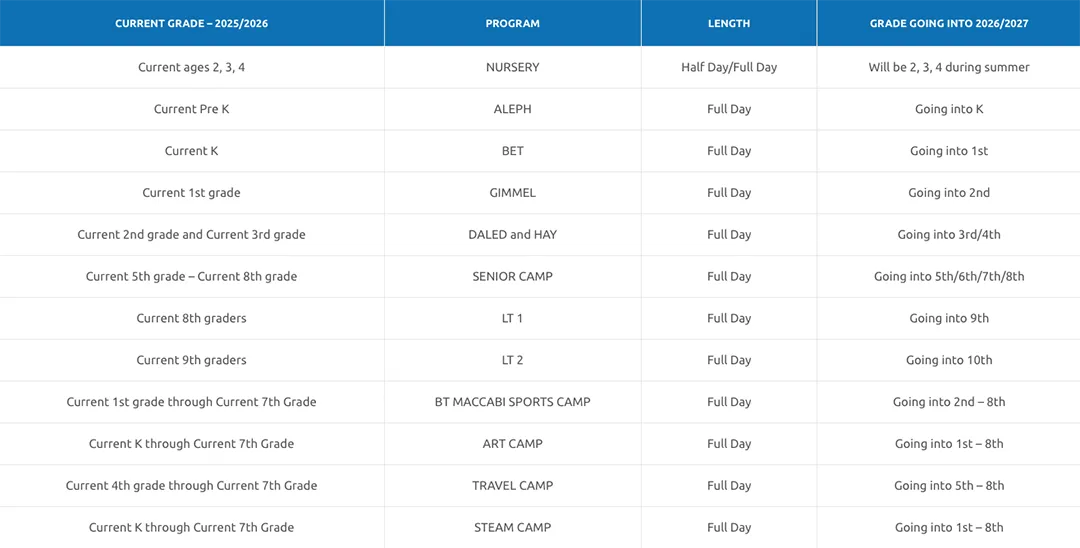 | CURRENT GRADE – 2025/2026 | PROGRAM | LENGTH | GRADE GOING INTO 2026/2027 |
|---|---|---|---|
| Current ages 2, 3, 4 | NURSERY | Half Day/Full Day | Will be 2, 3, 4 during summer |
| Current Pre K | ALEPH | Full Day | Going into K |
| Current K | BET | Full Day | Going into 1st |
| Current 1st grade | GIMMEL | Full Day | Going into 2nd |
| Current 2nd grade and Current 3rd grade | DALED and HAY | Full Day | Going into 3rd/4th |
| Current 5th grade – Current 8th grade | SENIOR CAMP | Full Day | Going into 5th/6th/7th/8th |
| Current 8th graders | LT 1 | Full Day | Going into 9th |
| Current 9th graders | LT 2 | Full Day | Going into 10th |
| Current 1st grade through Current 7th Grade | BT MACCABI SPORTS CAMP | Full Day | Going into 2nd – 8th |
| Current K through Current 7th Grade | ART CAMP | Full Day | Going into 1st – 8th |
| Current 4th grade through Current 7th Grade | TRAVEL CAMP | Full Day | Going into 5th – 8th |
| Current K through Current 7th Grade | STEAM CAMP | Full Day | Going into 1st – 8th |